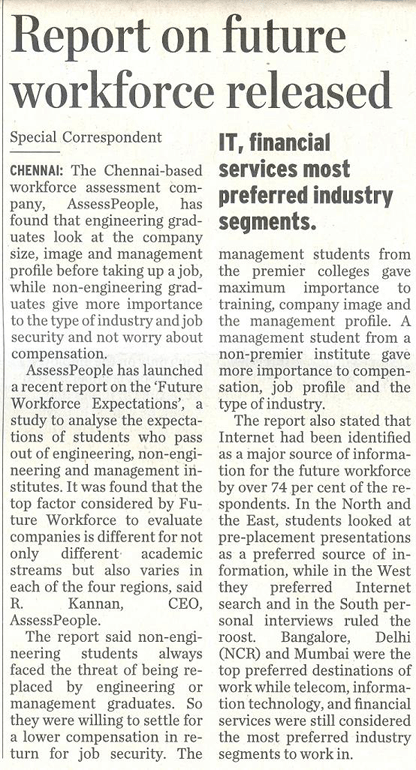 Report on future workforce released

Special Correspondent

CHENNAI: The Chennai-based workforce assessment company, AssessPeople, has found that engineering graduates look at the company size, image and management profile before taking up a job, while non-engineering graduates give more importance to the type of industry and job security and not worry about compensation.

AssessPeople has launched a recent report on the 'Future Workforce Expectations', a study to analyse the expectations of students who pass out of engineering, non-engineering and management institutes. It was found that the top factor considered by Future Workforce to evaluate companies is different for not only different academic streams but also varies in each of the four regions, said R. Kannan, CEO, AssessPeople.

The report said non-engineering students always faced the threat of being replaced by engineering or management graduates. So they were willing to settle for a lower compensation in return for job security. The

IT, financial services most preferred industry segments.

management students from the premier colleges gave maximum importance to training, company image and the management profile. A management student from a non-premier institute gave more importance to compensation, job profile and the type of industry.

The report also stated that Internet had been identified as a major source of information for the future workforce by over 74 per cent of the respondents. In the North and the East, students looked at pre-placement presentations as a preferred source of information, while in the West they preferred Internet search and in the South personal interviews ruled the roost. Bangalore, Delhi (NCR) and Mumbai were the top preferred destinations of work while telecom, information technology, and financial services were still considered the most preferred industry segments to work in.